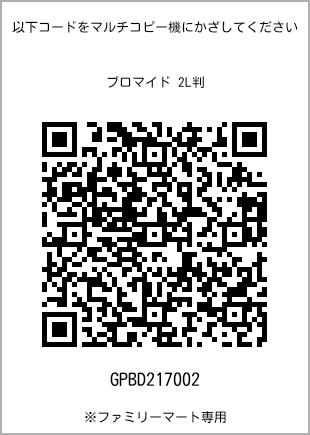 以下コードをマルチコピー機にかざしてください

ブロマイド 2L判

GPBD217002

※ファミリーマート専用